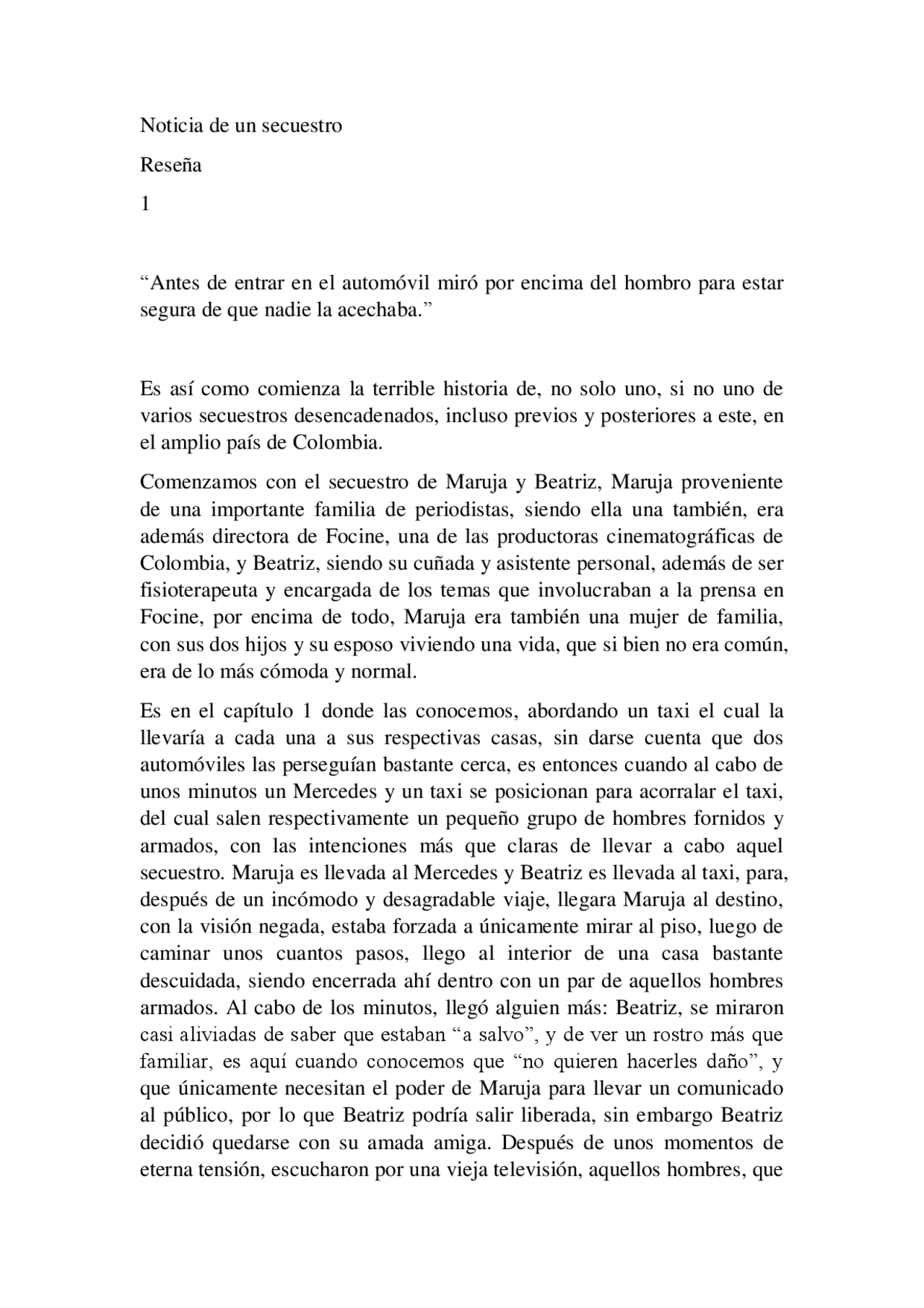 Noticia de un secuestro

Reseña

1

“Antes de entrar en el automóvil miró por encima del hombro para estar segura de que nadie la acechaba.”

Es así como comienza la terrible historia de, no solo uno, si no uno de varios secuestros desencadenados, incluso previos y posteriores a este, en el amplio país de Colombia.

Comenzamos con el secuestro de Maruja y Beatriz, Maruja proveniente de una importante familia de periodistas, siendo ella una también, era además directora de Focine, una de las productoras cinematográficas de Colombia, y Beatriz, siendo su cuñada y asistente personal, además de ser fisioterapeuta y encargada de los temas que involucraban a la prensa en Focine, por encima de todo, Maruja era también una mujer de familia, con sus dos hijos y su esposo viviendo una vida, que si bien no era común, era de lo más cómoda y normal.

Es en el capítulo 1 donde las conocemos, abordando un taxi el cual la llevaría a cada una a sus respectivas casas, sin darse cuenta que dos automóviles las perseguían bastante cerca, es entonces cuando al cabo de unos minutos un Mercedes y un taxi se posicionan para acorralar el taxi, del cual salen respectivamente un pequeño grupo de hombres fornidos y armados, con las intenciones más que claras de llevar a cabo aquel secuestro. Maruja es llevada al Mercedes y Beatriz es llevada al taxi, para, después de un incómodo y desagradable viaje, llegara Maruja al destino, con la visión negada, estaba forzada a únicamente mirar al piso, luego de caminar unos cuantos pasos, llego al interior de una casa bastante descuidada, siendo encerrada ahí dentro con un par de aquellos hombres armados. Al cabo de los minutos, llegó alguien más: Beatriz, se miraron casi aliviadas de saber que estaban “a salvo”, y de ver un rostro más que familiar, es aquí cuando conocemos que “no quieren hacerles daño”, y que únicamente necesitan el poder de Maruja para llevar un comunicado al público, por lo que Beatriz podría salir liberada, sin embargo Beatriz decidió quedarse con su amada amiga. Después de unos momentos de eterna tensión, escucharon por una vieja televisión, aquellos hombres, que